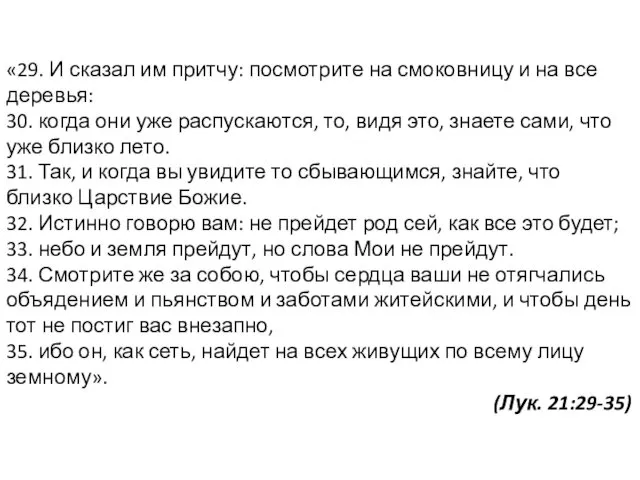 «29. И сказал им притчу: посмотрите на смоковницу и на все деревья:
30. когда они уже распускаются, то, видя это, знаете сами, что уже близко лето.
31. Так, и когда вы увидите то сбывающимся, знайте, что близко Царствие Божие.
32. Истинно говорю вам: не прейдет род сей, как все это будет;
33. небо и земля прейдут, но слова Мои не прейдут.
34. Смотрите же за собою, чтобы сердца ваши не отягчались объядением и пьянством и заботами житейскими, и чтобы день тот не постиг вас внезапно,
35. ибо он, как сеть, найдет на всех живущих по всему лицу земному».

(Лук. 21:29-35)